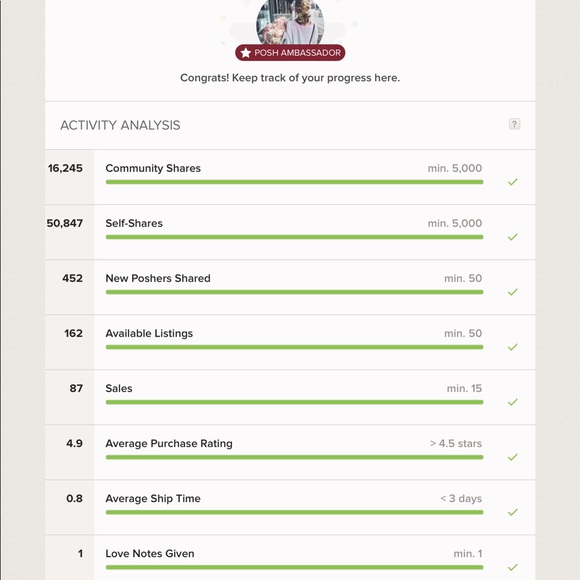 POSH AMBASSADOR

Congrats! Keep track of your progress here.

ACTIVITY ANALYSIS

?

16,245 Community Shares min. 5,000

50,847 Self-Shares min. 5,000

452 New Poshers Shared min. 50

162 Available Listings min. 50

87 Sales min. 15

4.9 Average Purchase Rating > 4.5 stars

0.8 Average Ship Time < 3 days

1 Love Notes Given min. 1